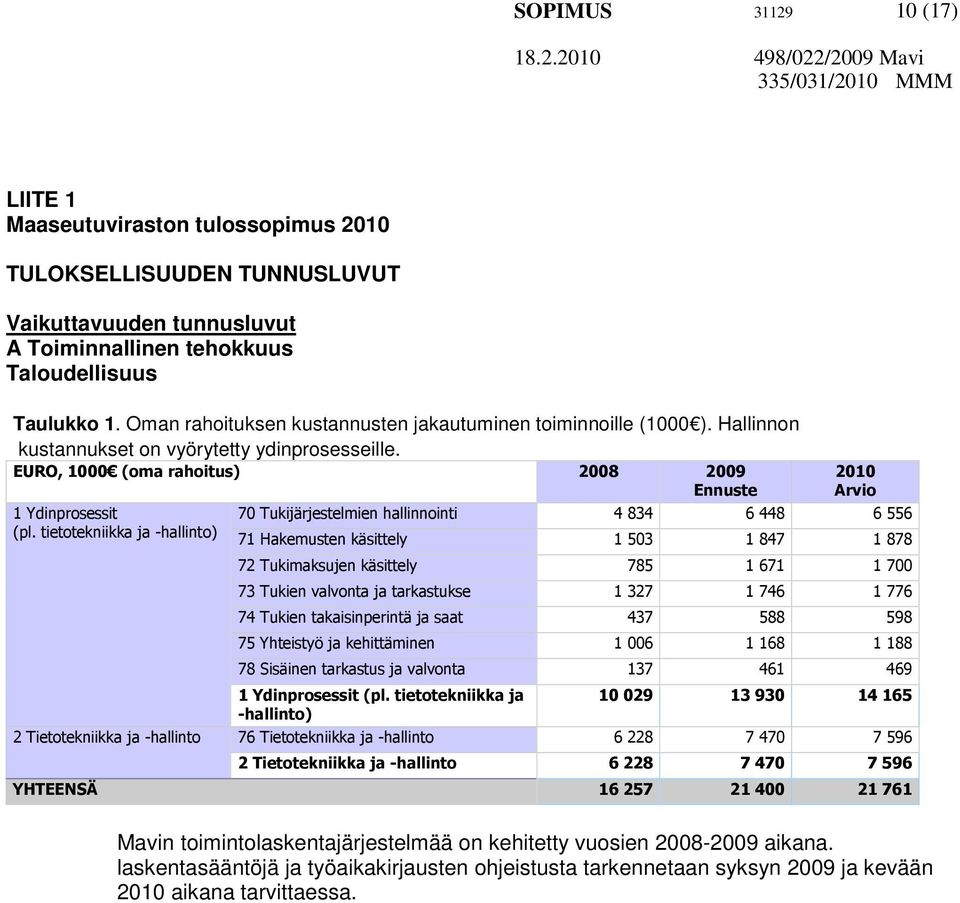 SOPIMUS 31129 10 (17)

18.2.2010 498/022/2009 Mavi
335/031/2010 MMM

LIITE 1
Maaseutuviraston tulossopimus 2010

TULOKSELLISUUDEN TUNNUSLUVUT

Vaikuttavuuden tunnusluvut
A Toiminnallinen tehokkuus
Taloudellisuus

Taulukko 1. Oman rahoituksen kustannusten jakautuminen toiminnoille (1000€). Hallinnon kustannukset on vyörytetty ydinprosesseille.

| EURO, 1000€ (oma rahoitus) | | 2008 | 2009 Ennuste | 2010 Arvio |
|---|---|---|---|---|
| 1 Ydinprosessit (pl. tietotekniikka ja -hallinto) | 70 Tukijärjestelmien hallinnointi | 4 834 | 6 448 | 6 556 |
| | 71 Hakemusten käsittely | 1 503 | 1 847 | 1 878 |
| | 72 Tukimaksujen käsittely | 785 | 1 671 | 1 700 |
| | 73 Tukien valvonta ja tarkastukse | 1 327 | 1 746 | 1 776 |
| | 74 Tukien takaisinperintä ja saat | 437 | 588 | 598 |
| | 75 Yhteistyö ja kehittäminen | 1 006 | 1 168 | 1 188 |
| | 78 Sisäinen tarkastus ja valvonta | 137 | 461 | 469 |
| | 1 Ydinprosessit (pl. tietotekniikka ja -hallinto) | 10 029 | 13 930 | 14 165 |
| 2 Tietotekniikka ja -hallinto | 76 Tietotekniikka ja -hallinto | 6 228 | 7 470 | 7 596 |
| | 2 Tietotekniikka ja -hallinto | 6 228 | 7 470 | 7 596 |
| YHTEENSÄ | | 16 257 | 21 400 | 21 761 |

Mavin toimintolaskentajärjestelmää on kehitetty vuosien 2008-2009 aikana. laskentasääntöjä ja työaikakirjausten ohjeistusta tarkennetaan syksyn 2009 ja kevään 2010 aikana tarvittaessa.